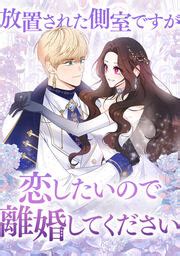 放置された側室ですが

恋したいので
離婚してください